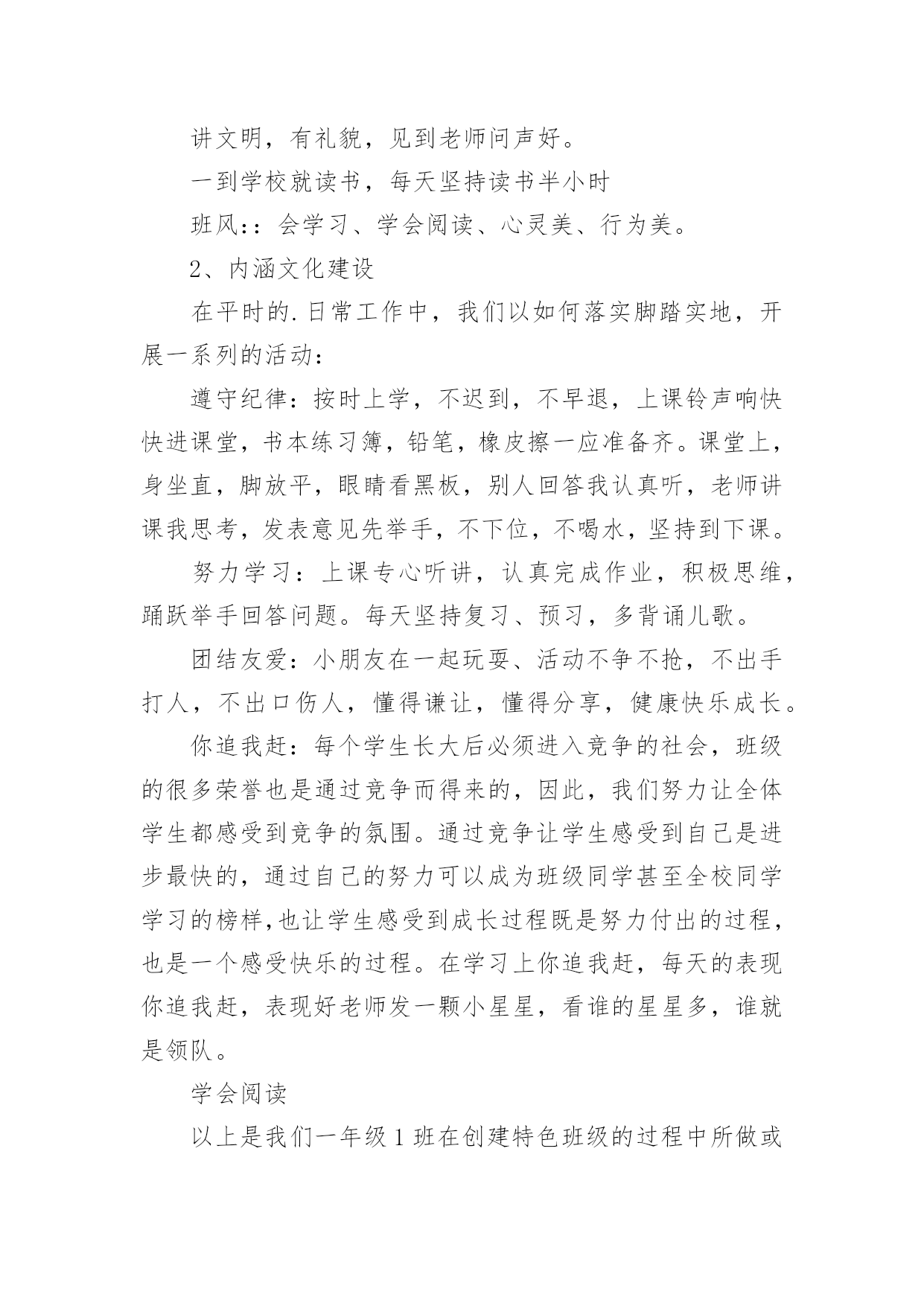 讲文明，有礼貌，见到老师问声好。

一到学校就读书，每天坚持读书半小时

班风:：会学习、学会阅读、心灵美、行为美。

2、内涵文化建设

在平时的.日常工作中，我们以如何落实脚踏实地，开展一系列的活动：

遵守纪律：按时上学，不迟到，不早退，上课铃声响快快进课堂，书本练习簿，铅笔，橡皮擦一应准备齐。课堂上，身坐直，脚放平，眼睛看黑板，别人回答我认真听，老师讲课我思考，发表意见先举手，不下位，不喝水，坚持到下课。

努力学习：上课专心听讲，认真完成作业，积极思维，踊跃举手回答问题。每天坚持复习、预习，多背诵儿歌。

团结友爱：小朋友在一起玩耍、活动不争不抢，不出手打人，不出口伤人，懂得谦让，懂得分享，健康快乐成长。

你追我赶：每个学生长大后必须进入竞争的社会，班级的很多荣誉也是通过竞争而得来的，因此，我们努力让全体学生都感受到竞争的氛围。通过竞争让学生感受到自己是进步最快的，通过自己的努力可以成为班级同学甚至全校同学学习的榜样,也让学生感受到成长过程既是努力付出的过程，也是一个感受快乐的过程。在学习上你追我赶，每天的表现你追我赶，表现好老师发一颗小星星，看谁的星星多，谁就是领队。

学会阅读

以上是我们一年级1班在创建特色班级的过程中所做或